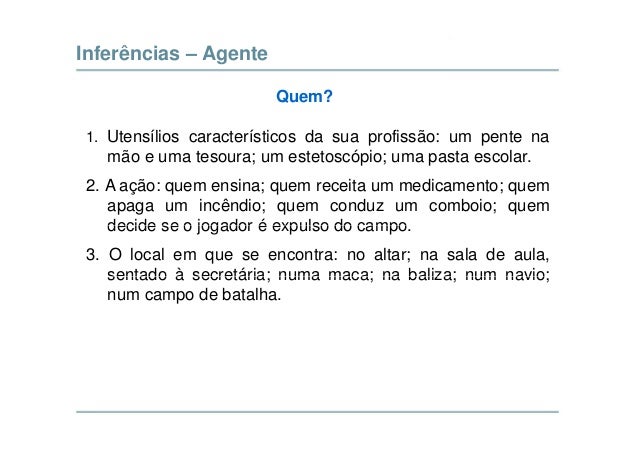 Inferências – Agente

Quem?

1. Utensílios característicos da sua profissão: um pente na mão e uma tesoura; um estetoscópio; uma pasta escolar.

2. A ação: quem ensina; quem receita um medicamento; quem apaga um incêndio; quem conduz um comboio; quem decide se o jogador é expulso do campo.

3. O local em que se encontra: no altar; na sala de aula, sentado à secretária; numa maca; na baliza; num navio; num campo de batalha.